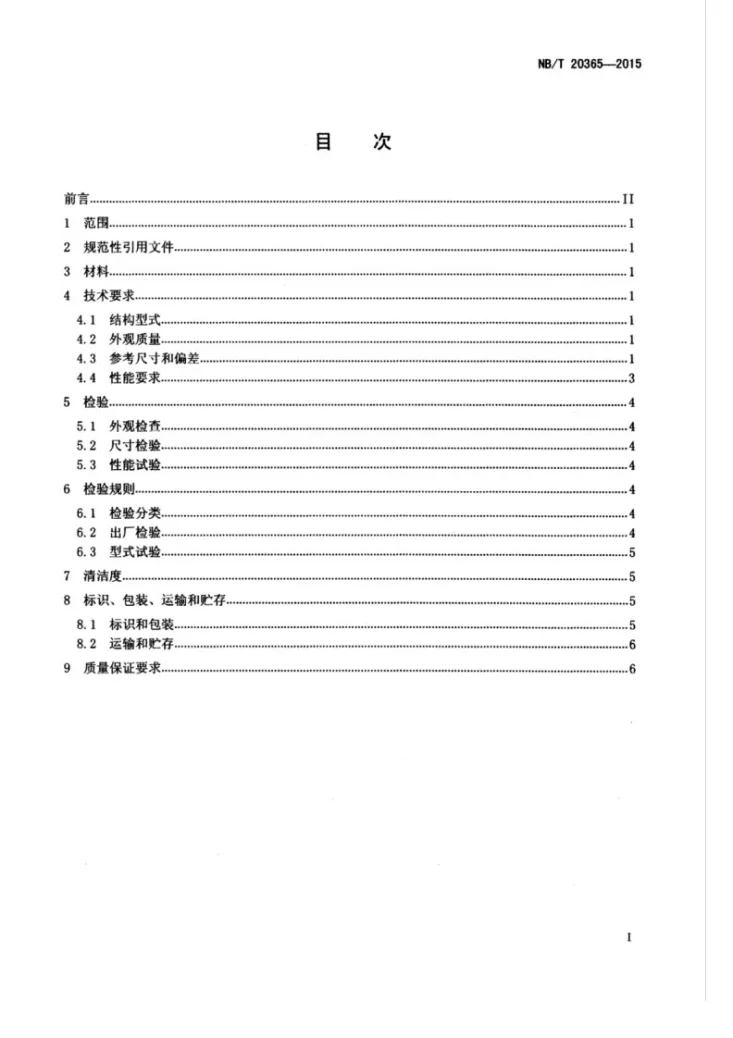 NB/T 20365—2015

目 次

前言 II
1 范围 1
2 规范性引用文件 1
3 材料 1
4 技术要求 1
4.1 结构型式 1
4.2 外观质量 1
4.3 参考尺寸和偏差 1
4.4 性能要求 3
5 检验 4
5.1 外观检查 4
5.2 尺寸检验 4
5.3 性能试验 4
6 检验规则 4
6.1 检验分类 4
6.2 出厂检验 4
6.3 型式试验 5
7 清洁度 5
8 标识、包装、运输和贮存 5
8.1 标识和包装 5
8.2 运输和贮存 6
9 质量保证要求 6

I